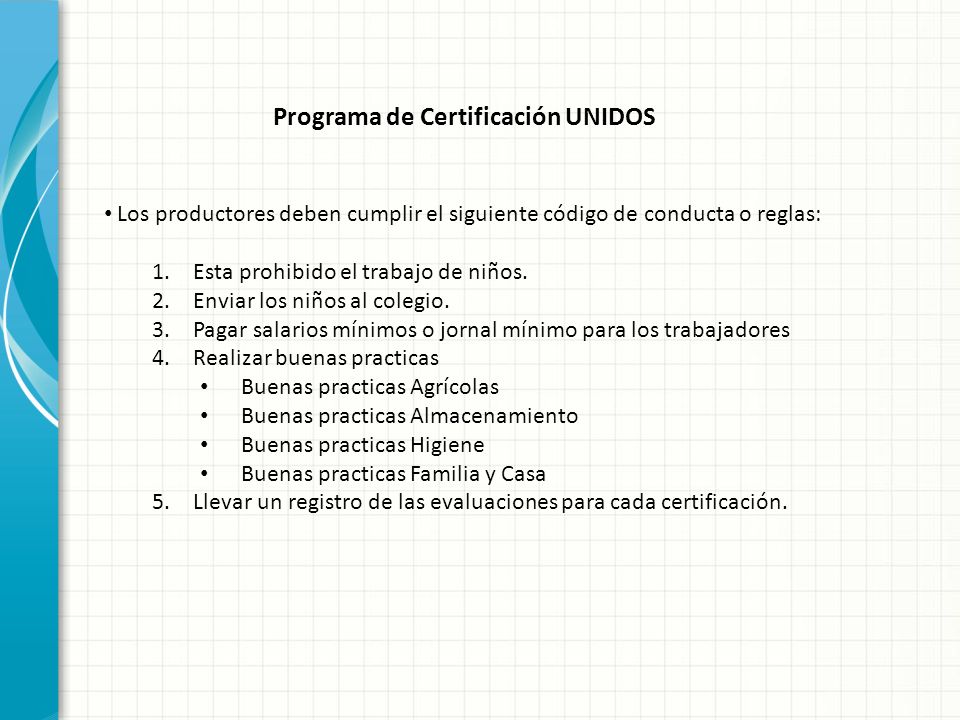 Programa de Certificación UNIDOS

• Los productores deben cumplir el siguiente código de conducta o reglas:

1. Esta prohibido el trabajo de niños.
2. Enviar los niños al colegio.
3. Pagar salarios mínimos o jornal mínimo para los trabajadores
4. Realizar buenas practicas
   • Buenas practicas Agrícolas
   • Buenas practicas Almacenamiento
   • Buenas practicas Higiene
   • Buenas practicas Familia y Casa
5. Llevar un registro de las evaluaciones para cada certificación.